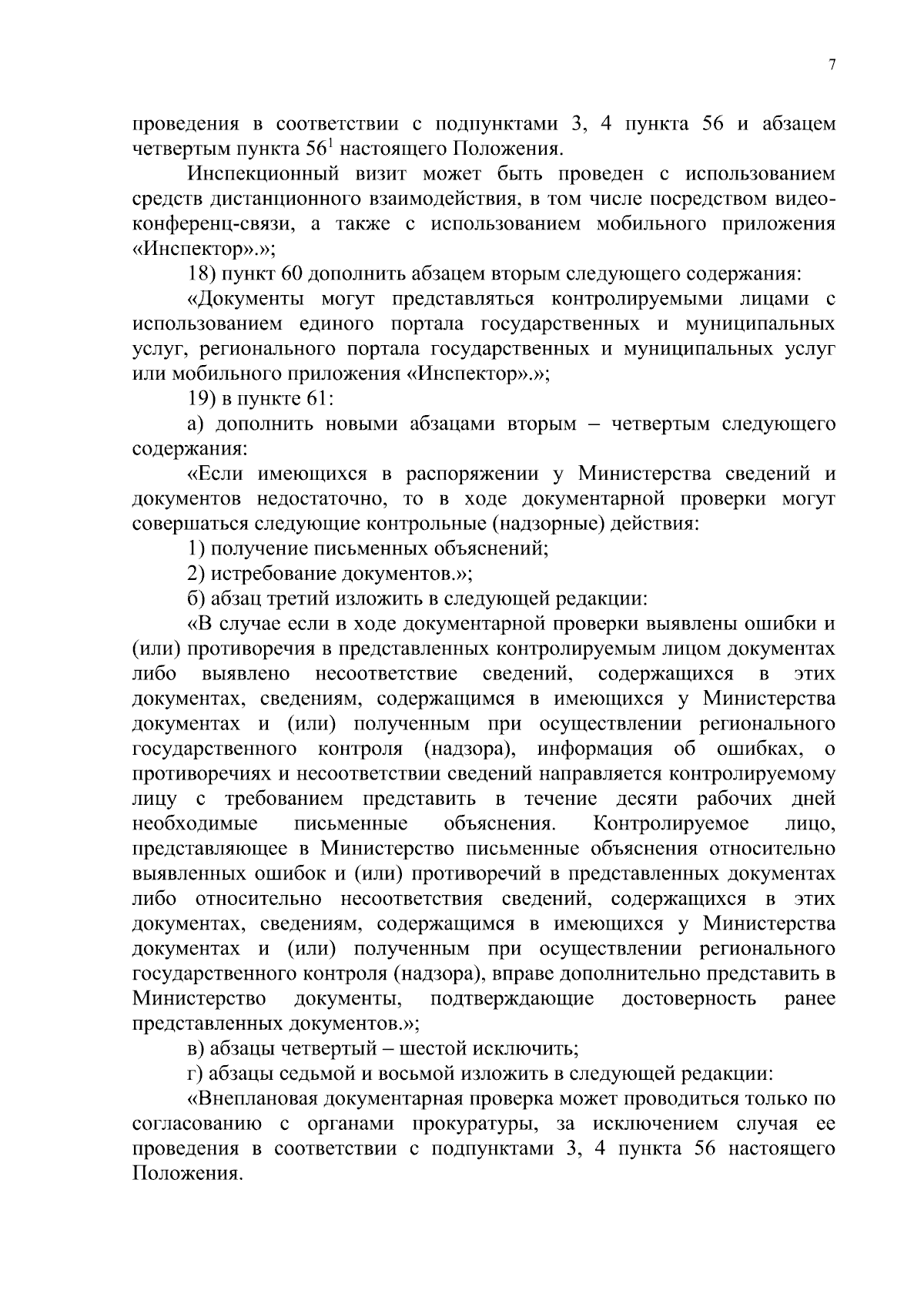 7

проведения в соответствии с подпунктами 3, 4 пункта 56 и абзацем четвертым пункта 56$^{1}$ настоящего Положения.

Инспекционный визит может быть проведен с использованием средств дистанционного взаимодействия, в том числе посредством видео-конференц-связи, а также с использованием мобильного приложения «Инспектор».»;

18) пункт 60 дополнить абзацем вторым следующего содержания:

«Документы могут представляться контролируемыми лицами с использованием единого портала государственных и муниципальных услуг, регионального портала государственных и муниципальных услуг или мобильного приложения «Инспектор».»;

19) в пункте 61:

а) дополнить новыми абзацами вторым – четвертым следующего содержания:

«Если имеющихся в распоряжении у Министерства сведений и документов недостаточно, то в ходе документарной проверки могут совершаться следующие контрольные (надзорные) действия:

1) получение письменных объяснений;

2) истребование документов.»;

б) абзац третий изложить в следующей редакции:

«В случае если в ходе документарной проверки выявлены ошибки и (или) противоречия в представленных контролируемым лицом документах либо выявлено несоответствие сведений, содержащихся в этих документах, сведениям, содержащимся в имеющихся у Министерства документах и (или) полученным при осуществлении регионального государственного контроля (надзора), информация об ошибках, о противоречиях и несоответствии сведений направляется контролируемому лицу с требованием представить в течение десяти рабочих дней необходимые письменные объяснения. Контролируемое лицо, представляющее в Министерство письменные объяснения относительно выявленных ошибок и (или) противоречий в представленных документах либо относительно несоответствия сведений, содержащихся в этих документах, сведениям, содержащимся в имеющихся у Министерства документах и (или) полученным при осуществлении регионального государственного контроля (надзора), вправе дополнительно представить в Министерство документы, подтверждающие достоверность ранее представленных документов.»;

в) абзацы четвертый – шестой исключить;

г) абзацы седьмой и восьмой изложить в следующей редакции:

«Внеплановая документарная проверка может проводиться только по согласованию с органами прокуратуры, за исключением случая ее проведения в соответствии с подпунктами 3, 4 пункта 56 настоящего Положения.